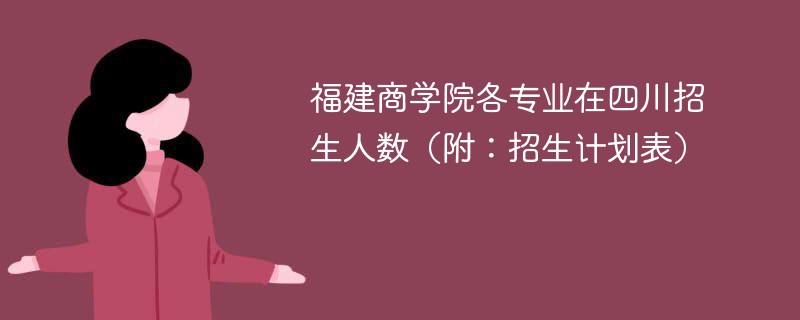 福建商学院各专业在四川招生人数（附：招生计划表）